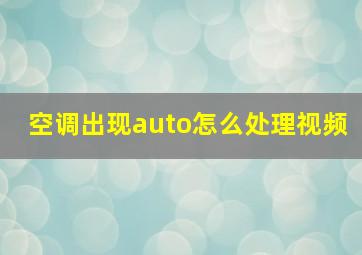 空调出现auto怎么处理视频